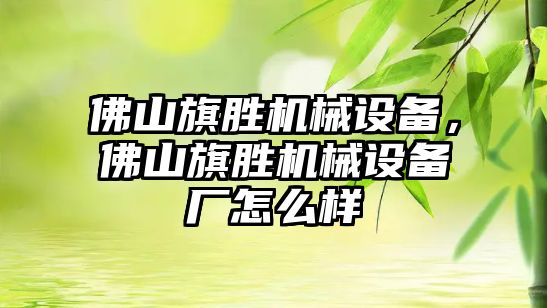 佛山旗胜机械设备，佛山旗胜机械设备厂怎么样